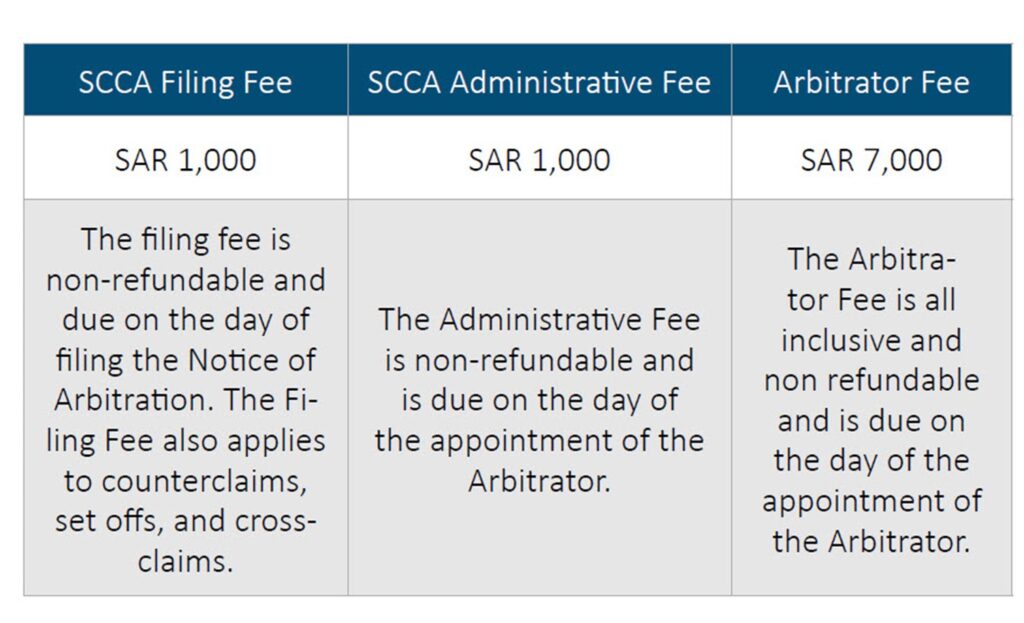 | SCCA Filing Fee | SCCA Administrative Fee | Arbitrator Fee |
|---|---|---|
| SAR 1,000 | SAR 1,000 | SAR 7,000 |
| The filing fee is non-refundable and due on the day of filing the Notice of Arbitration. The Filing Fee also applies to counterclaims, set offs, and cross-claims. | The Administrative Fee is non-refundable and is due on the day of the appointment of the Arbitrator. | The Arbitrator Fee is all inclusive and non refundable and is due on the day of the appointment of the Arbitrator. |